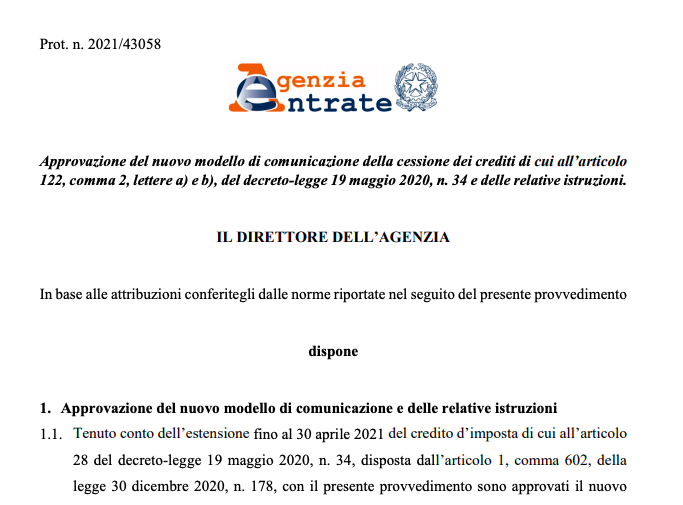 Prot. n. 2021/43058

Agenzia Entrate

Approvazione del nuovo modello di comunicazione della cessione dei crediti di cui all'articolo 122, comma 2, lettere a) e b), del decreto-legge 19 maggio 2020, n. 34 e delle relative istruzioni.

IL DIRETTORE DELL'AGENZIA

In base alle attribuzioni conferitegli dalle norme riportate nel seguito del presente provvedimento

dispone

1. Approvazione del nuovo modello di comunicazione e delle relative istruzioni

1.1. Tenuto conto dell'estensione fino al 30 aprile 2021 del credito d'imposta di cui all'articolo 28 del decreto-legge 19 maggio 2020, n. 34, disposta dall'articolo 1, comma 602, della legge 30 dicembre 2020, n. 178, con il presente provvedimento sono approvati il nuovo